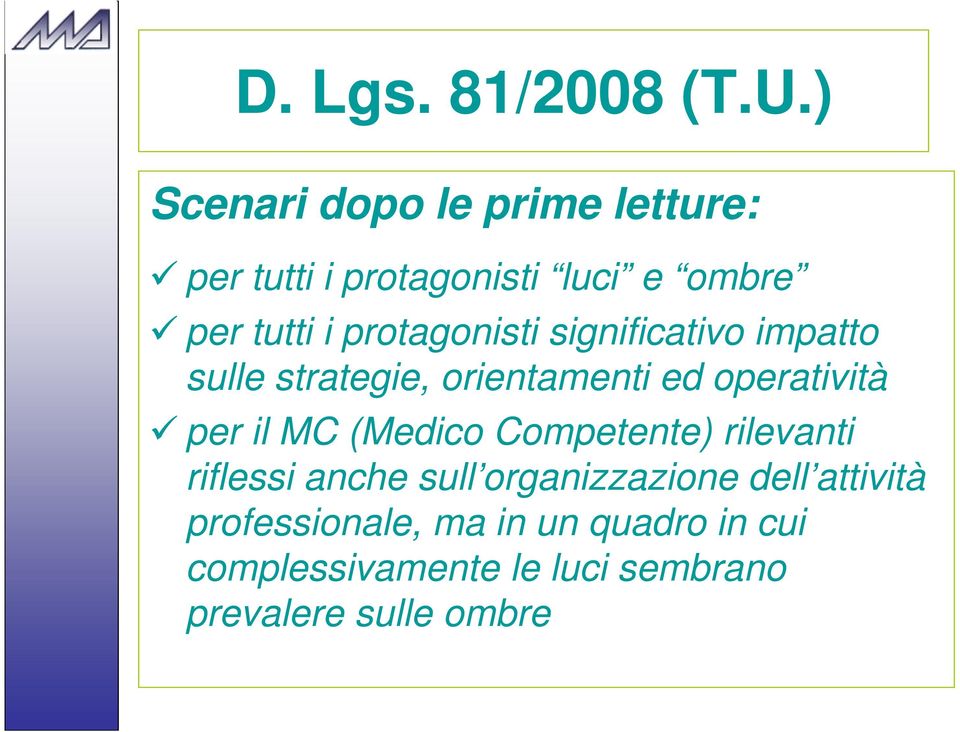 D. Lgs. 81/2008 (T.U.)

Scenari dopo le prime letture:

✓ per tutti i protagonisti “luci” e “ombre”

✓ per tutti i protagonisti significativo impatto sulle strategie, orientamenti ed operatività

✓ per il MC (Medico Competente) rilevanti riflessi anche sull’organizzazione dell’attività professionale, ma in un quadro in cui complessivamente le luci sembrano prevalere sulle ombre